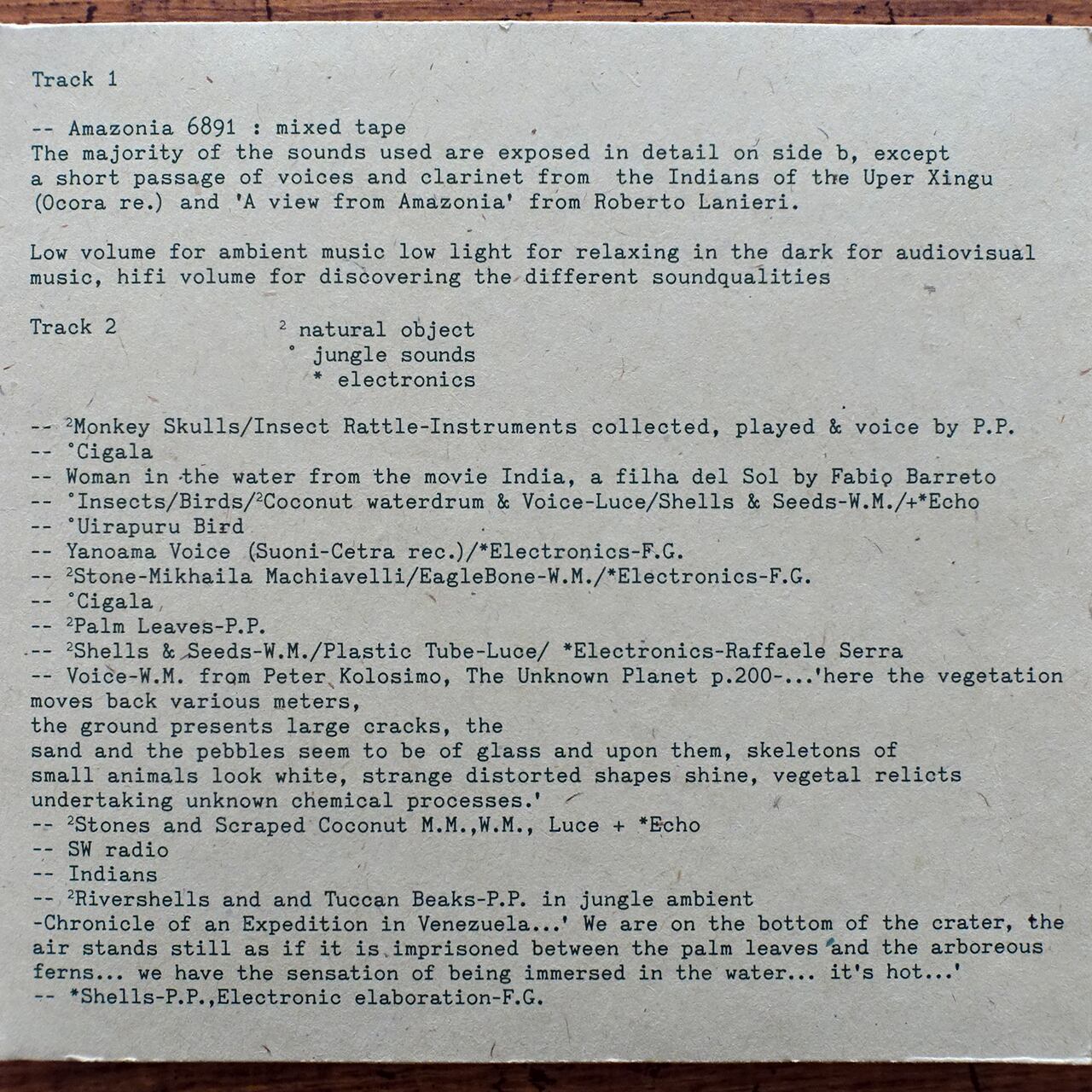 Track 1

-- Amazonia 6891 : mixed tape
The majority of the sounds used are exposed in detail on side b, except a short passage of voices and clarinet from the Indians of the Uper Xingu (Ocora re.) and 'A view from Amazonia' from Roberto Lanieri.

Low volume for ambient music low light for relaxing in the dark for audiovisual music, hifi volume for discovering the different soundqualities

Track 2

² natural object
° jungle sounds
* electronics

-- ²Monkey Skulls/Insect Rattle-Instruments collected, played & voice by P.P.
-- °Cigala
-- Woman in the water from the movie India, a filha del Sol by Fabio Barreto
-- °Insects/Birds/²Coconut waterdrum & Voice-Luce/Shells & Seeds-W.M./+*Echo
-- °Uirapuru Bird
-- Yanoama Voice (Suoni-Cetra rec.)/*Electronics-F.G.
-- ²Stone-Mikhaila Machiavelli/EagleBone-W.M./*Electronics-F.G.
-- °Cigala
-- ²Palm Leaves-P.P.
-- ²Shells & Seeds-W.M./Plastic Tube-Luce/ *Electronics-Raffaele Serra
-- Voice-W.M. from Peter Kolosimo, The Unknown Planet p.200-...'here the vegetation moves back various meters,
the ground presents large cracks, the
sand and the pebbles seem to be of glass and upon them, skeletons of small animals look white, strange distorted shapes shine, vegetal relicts undertaking unknown chemical processes.'
-- ²Stones and Scraped Coconut M.M.,W.M., Luce + *Echo
-- SW radio
-- Indians
-- ²Rivershells and and Tuccan Beaks-P.P. in jungle ambient
-Chronicle of an Expedition in Venezuela...' We are on the bottom of the crater, the air stands still as if it is imprisoned between the palm leaves and the arboreous ferns... we have the sensation of being immersed in the water... it's hot...'
-- *Shells-P.P.,Electronic elaboration-F.G.